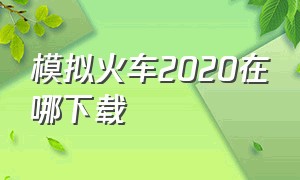 模拟火车2020在哪下载